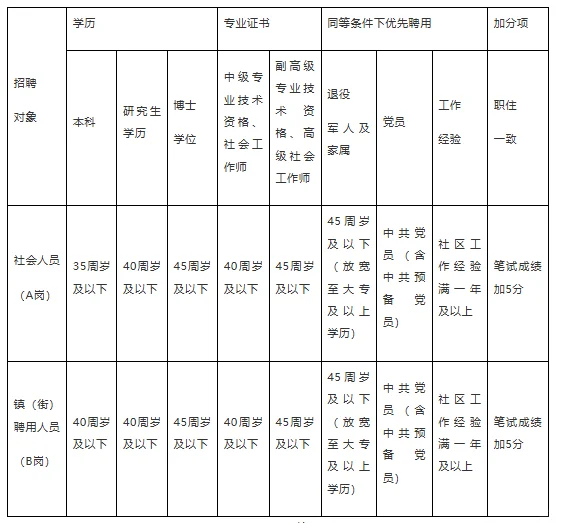 | 招聘对象 | 学历 | | | 专业证书 | | 同等条件下优先聘用 | | | 加分项 |
|---|---|---|---|---|---|---|---|---|---|
| | 本科 | 研究生学历 | 博士学位 | 中级专业技术资格、社会工作师 | 副高级专业技术资格、高级社会工作师 | 退役军人及家属 | 党员 | 工作经验 | 职住一致 |
| 社会人员（A岗） | 35周岁及以下 | 40周岁及以下 | 45周岁及以下 | 40周岁及以下 | 45周岁及以下 | 45周岁及以下（放宽至大专及以上学历） | 中共党员（含中共预备党员） | 社区工作经验满一年及以上 | 笔试成绩加5分 |
| 镇（街）聘用人员（B岗） | 40周岁及以下 | 40周岁及以下 | 45周岁及以下 | 40周岁及以下 | 45周岁及以下 | 45周岁及以下（放宽至大专及以上学历） | 中共党员（含中共预备党员） | 社区工作经验满一年及以上 | 笔试成绩加5分 |